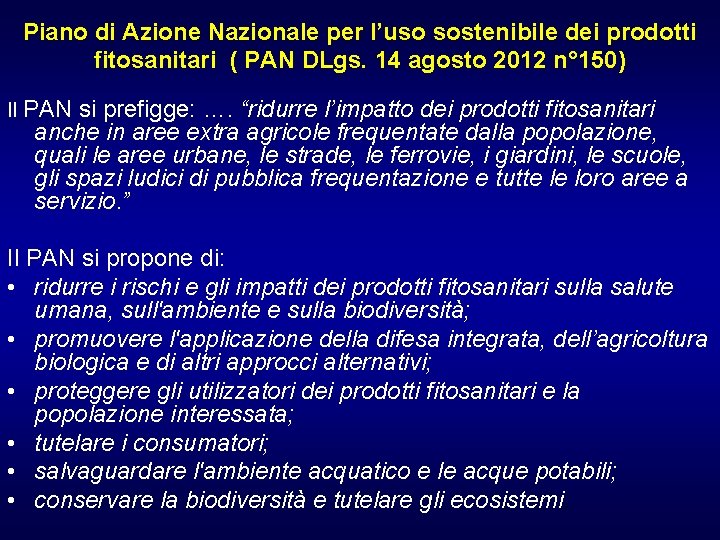 Piano di Azione Nazionale per l'uso sostenibile dei prodotti fitosanitari ( PAN DLgs. 14 agosto 2012 n°150)

Il PAN si prefigge: …. "ridurre l'impatto dei prodotti fitosanitari anche in aree extra agricole frequentate dalla popolazione, quali le aree urbane, le strade, le ferrovie, i giardini, le scuole, gli spazi ludici di pubblica frequentazione e tutte le loro aree a servizio."

Il PAN si propone di:
• ridurre i rischi e gli impatti dei prodotti fitosanitari sulla salute umana, sull'ambiente e sulla biodiversità;
• promuovere l'applicazione della difesa integrata, dell'agricoltura biologica e di altri approcci alternativi;
• proteggere gli utilizzatori dei prodotti fitosanitari e la popolazione interessata;
• tutelare i consumatori;
• salvaguardare l'ambiente acquatico e le acque potabili;
• conservare la biodiversità e tutelare gli ecosistemi